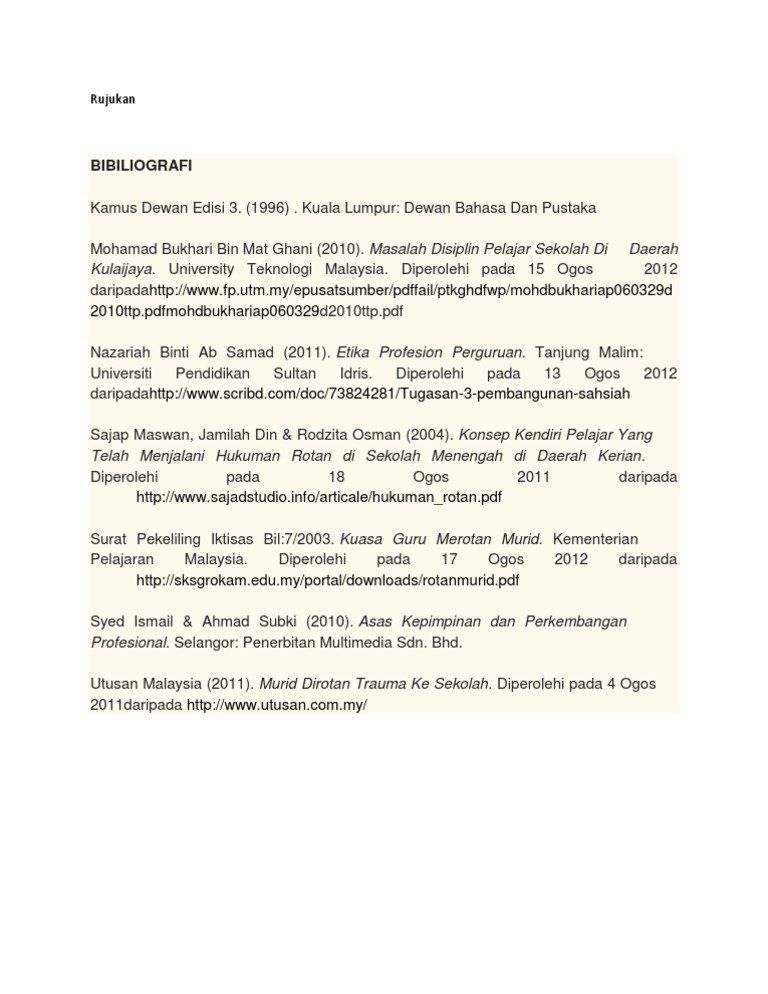 Rujukan

BIBILIOGRAFI

Kamus Dewan Edisi 3. (1996) . Kuala Lumpur: Dewan Bahasa Dan Pustaka

Mohamad Bukhari Bin Mat Ghani (2010). Masalah Disiplin Pelajar Sekolah Di Daerah Kulaijaya. University Teknologi Malaysia. Diperolehi pada 15 Ogos 2012 daripadahttp://www.fp.utm.my/epusatsumber/pdffail/ptkghdfwp/mohdbukhariap060329d2010ttp.pdfmohdbukhariap060329d2010ttp.pdf

Nazariah Binti Ab Samad (2011). Etika Profesion Perguruan. Tanjung Malim: Universiti Pendidikan Sultan Idris. Diperolehi pada 13 Ogos 2012 daripadahttp://www.scribd.com/doc/73824281/Tugasan-3-pembangunan-sahsiah

Sajap Maswan, Jamilah Din & Rodzita Osman (2004). Konsep Kendiri Pelajar Yang Telah Menjalani Hukuman Rotan di Sekolah Menengah di Daerah Kerian. Diperolehi pada 18 Ogos 2011 daripada http://www.sajadstudio.info/articale/hukuman_rotan.pdf

Surat Pekeliling Iktisas Bil:7/2003. Kuasa Guru Merotan Murid. Kementerian Pelajaran Malaysia. Diperolehi pada 17 Ogos 2012 daripada http://sksgrokam.edu.my/portal/downloads/rotanmurid.pdf

Syed Ismail & Ahmad Subki (2010). Asas Kepimpinan dan Perkembangan Profesional. Selangor: Penerbitan Multimedia Sdn. Bhd.

Utusan Malaysia (2011). Murid Dirotan Trauma Ke Sekolah. Diperolehi pada 4 Ogos 2011daripada http://www.utusan.com.my/